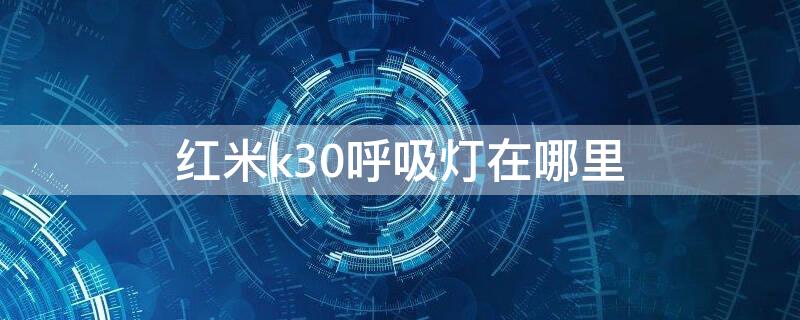 红米k30呼吸灯在哪里